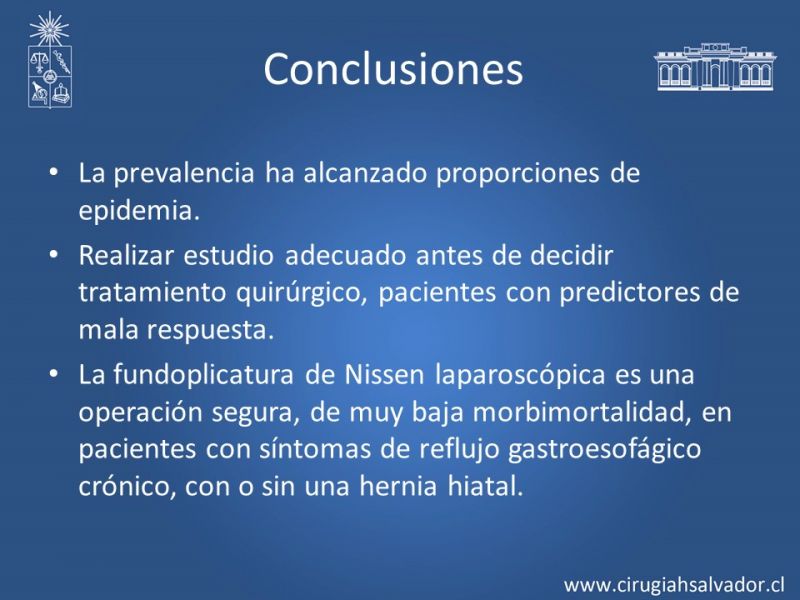 Conclusiones

• La prevalencia ha alcanzado proporciones de epidemia.

• Realizar estudio adecuado antes de decidir tratamiento quirúrgico, pacientes con predictores de mala respuesta.

• La fundoplicatura de Nissen laparoscópica es una operación segura, de muy baja morbimortalidad, en pacientes con síntomas de reflujo gastroesofágico crónico, con o sin una hernia hiatal.

www.cirugiahsalvador.cl